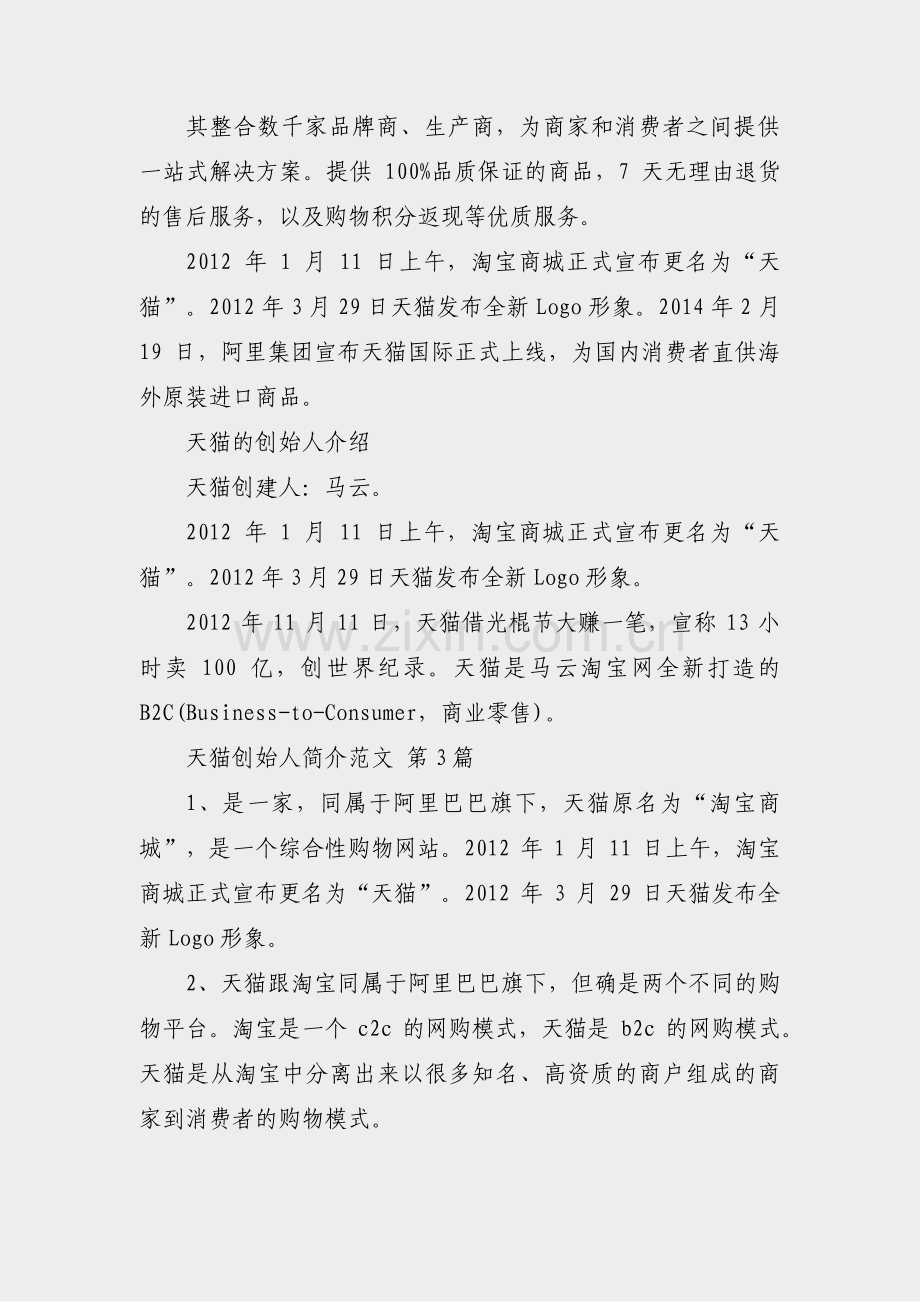 其整合数千家品牌商、生产商，为商家和消费者之间提供一站式解决方案。提供 100%品质保证的商品，7 天无理由退货的售后服务，以及购物积分返现等优质服务。

2012 年 1 月 11 日上午，淘宝商城正式宣布更名为“天猫”。2012 年 3 月 29 日天猫发布全新 Logo 形象。2014 年 2 月 19 日，阿里集团宣布天猫国际正式上线，为国内消费者直供海外原装进口商品。

天猫的创始人介绍

天猫创建人：马云。

2012 年 1 月 11 日上午，淘宝商城正式宣布更名为“天猫”。2012 年 3 月 29 日天猫发布全新 Logo 形象。

2012 年 11 月 11 日，天猫借光棍节大赚一笔，宣称 13 小时卖 100 亿，创世界纪录。天猫是马云淘宝网全新打造的 B2C(Business-to-Consumer，商业零售)。

天猫创始人简介范文 第 3 篇

1、是一家，同属于阿里巴巴旗下，天猫原名为“淘宝商城”，是一个综合性购物网站。2012 年 1 月 11 日上午，淘宝商城正式宣布更名为“天猫”。2012 年 3 月 29 日天猫发布全新 Logo 形象。

2、天猫跟淘宝同属于阿里巴巴旗下，但确是两个不同的购物平台。淘宝是一个 c2c 的网购模式，天猫是 b2c 的网购模式。天猫是从淘宝中分离出来以很多知名、高资质的商户组成的商家到消费者的购物模式。

www.zixin.com.cn